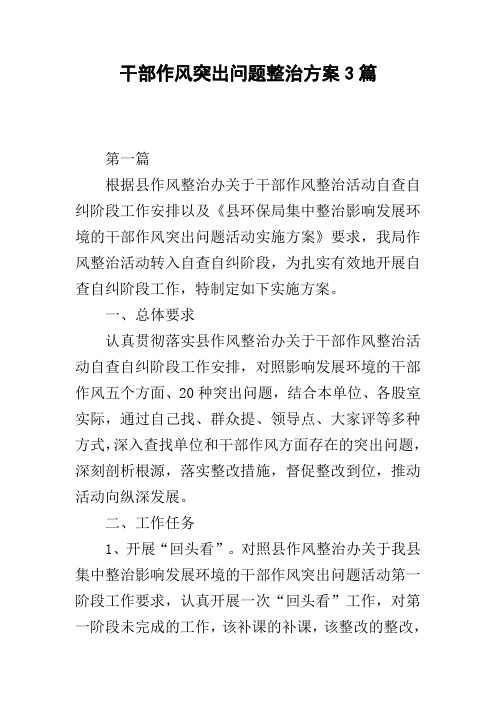 干部作风突出问题整治方案3篇

第一篇

根据县作风整治办关于干部作风整治活动自查自纠阶段工作安排以及《县环保局集中整治影响发展环境的干部作风突出问题活动实施方案》要求，我局作风整治活动转入自查自纠阶段，为扎实有效地开展自查自纠阶段工作，特制定如下实施方案。

一、总体要求

认真贯彻落实县作风整治办关于干部作风整治活动自查自纠阶段工作安排，对照影响发展环境的干部作风五个方面、20种突出问题，结合本单位、各股室实际，通过自己找、群众提、领导点、大家评等多种方式，深入查找单位和干部作风方面存在的突出问题，深刻剖析根源，落实整改措施，督促整改到位，推动活动向纵深发展。

二、工作任务

1、开展“回头看”。对照县作风整治办关于我县集中整治影响发展环境的干部作风突出问题活动第一阶段工作要求，认真开展一次“回头看”工作，对第一阶段未完成的工作，该补课的补课，该整改的整改，